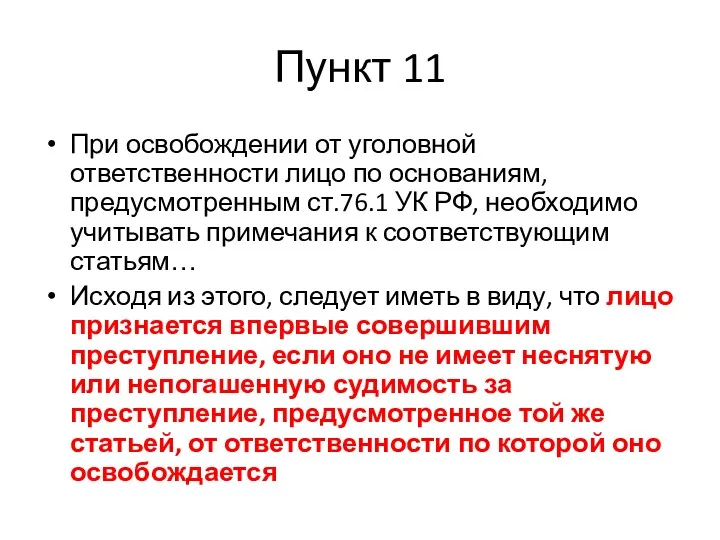 Пункт 11

• При освобождении от уголовной ответственности лицо по основаниям, предусмотренным ст.76.1 УК РФ, необходимо учитывать примечания к соответствующим статьям…
• Исходя из этого, следует иметь в виду, что лицо признается впервые совершившим преступление, если оно не имеет неснятую или непогашенную судимость за преступление, предусмотренное той же статьей, от ответственности по которой оно освобождается